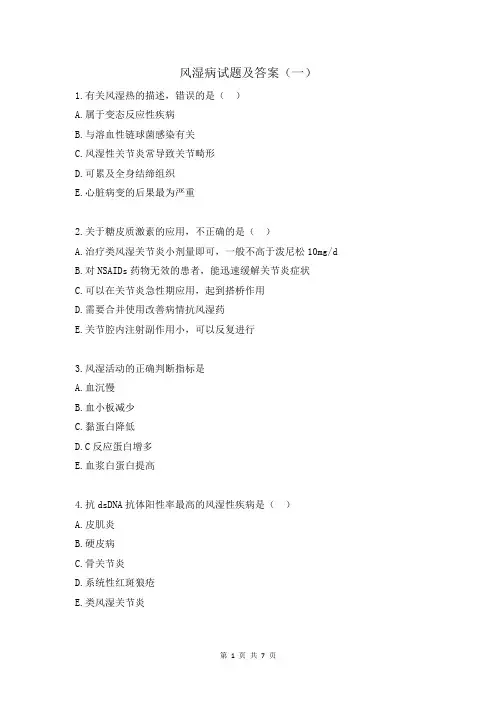 风湿病试题及答案（一）

1.有关风湿热的描述，错误的是（ ）

A.属于变态反应性疾病

B.与溶血性链球菌感染有关

C.风湿性关节炎常导致关节畸形

D.可累及全身结缔组织

E.心脏病变的后果最为严重

2.关于糖皮质激素的应用，不正确的是（ ）

A.治疗类风湿关节炎小剂量即可，一般不高于泼尼松 10mg/d

B.对 NSAIDs 药物无效的患者，能迅速缓解关节炎症状

C.可以在关节炎急性期应用，起到搭桥作用

D.需要合并使用改善病情抗风湿药

E.关节腔内注射副作用小，可以反复进行

3.风湿活动的正确判断指标是

A.血沉慢

B.血小板减少

C.黏蛋白降低

D.C 反应蛋白增多

E.血浆白蛋白提高

4.抗 dsDNA 抗体阳性率最高的风湿性疾病是（ ）

A.皮肌炎

B.硬皮病

C.骨关节炎

D.系统性红斑狼疮

E.类风湿关节炎

第 1 页 共 7 页